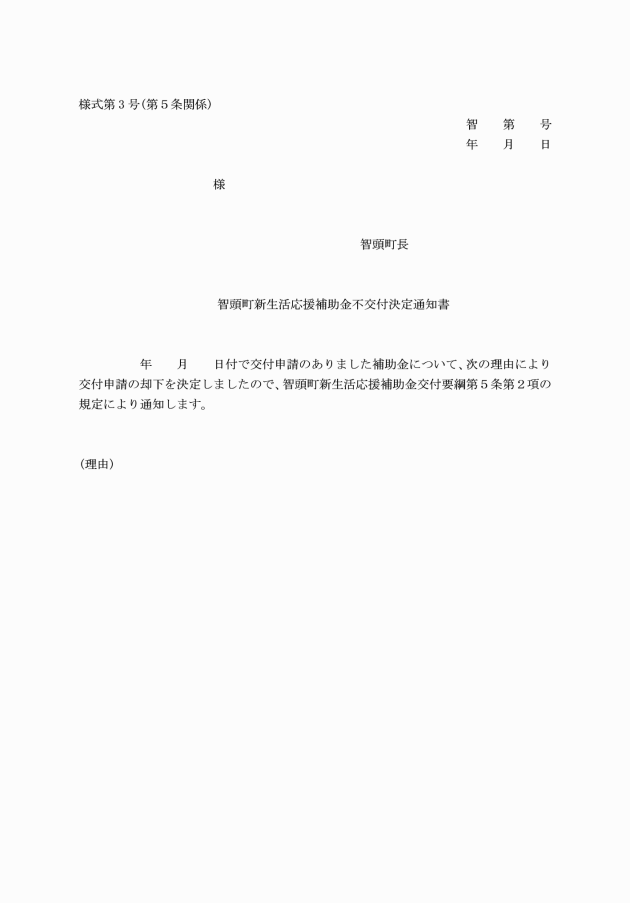 様式第３号（第５条関係）

智　第　号
年　月　日

様

智頭町長

智頭町新生活応援補助金不交付決定通知書

年　月　日付で交付申請のありました補助金について、次の理由により交付申請の却下を決定しましたので、智頭町新生活応援補助金交付要綱第５条第２項の規定により通知します。

（理由）